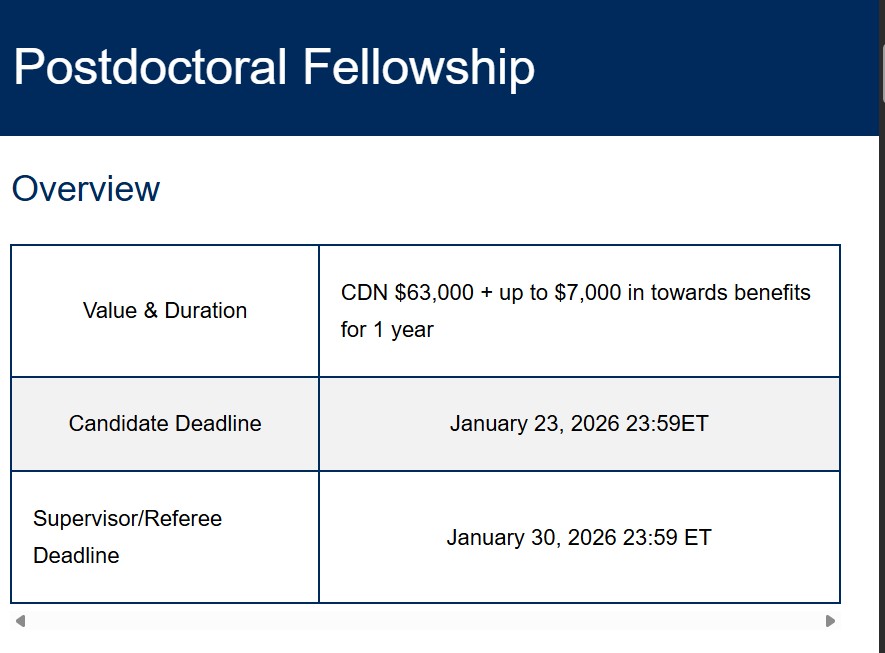 Postdoctoral Fellowship

Overview

| Value & Duration | CDN \$63,000 + up to \$7,000 in towards benefits for 1 year |
|---|---|
| Candidate Deadline | January 23, 2026 23:59ET |
| Supervisor/Referee Deadline | January 30, 2026 23:59 ET |